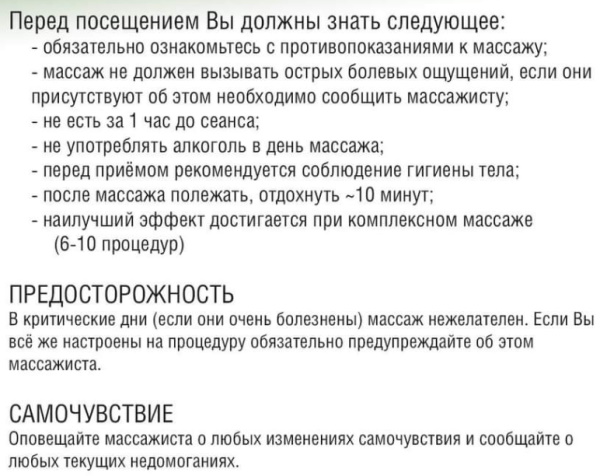 Перед посещением Вы должны знать следующее:
- обязательно ознакомьтесь с противопоказаниями к массажу;
- массаж не должен вызывать острых болевых ощущений, если они присутствуют об этом необходимо сообщить массажисту;
- не есть за 1 час до сеанса;
- не употреблять алкоголь в день массажа;
- перед приёмом рекомендуется соблюдение гигиены тела;
- после массажа полежать, отдохнуть ~10 минут;
- наилучший эффект достигается при комплексном массаже (6-10 процедур)

ПРЕДОСТОРОЖНОСТЬ
В критические дни (если они очень болезнены) массаж нежелателен. Если Вы всё же настроены на процедуру обязательно предупреждайте об этом массажиста.

САМОЧУВСТВИЕ
Оповещайте массажиста о любых изменениях самочувствия и сообщайте о любых текущих недомоганиях.